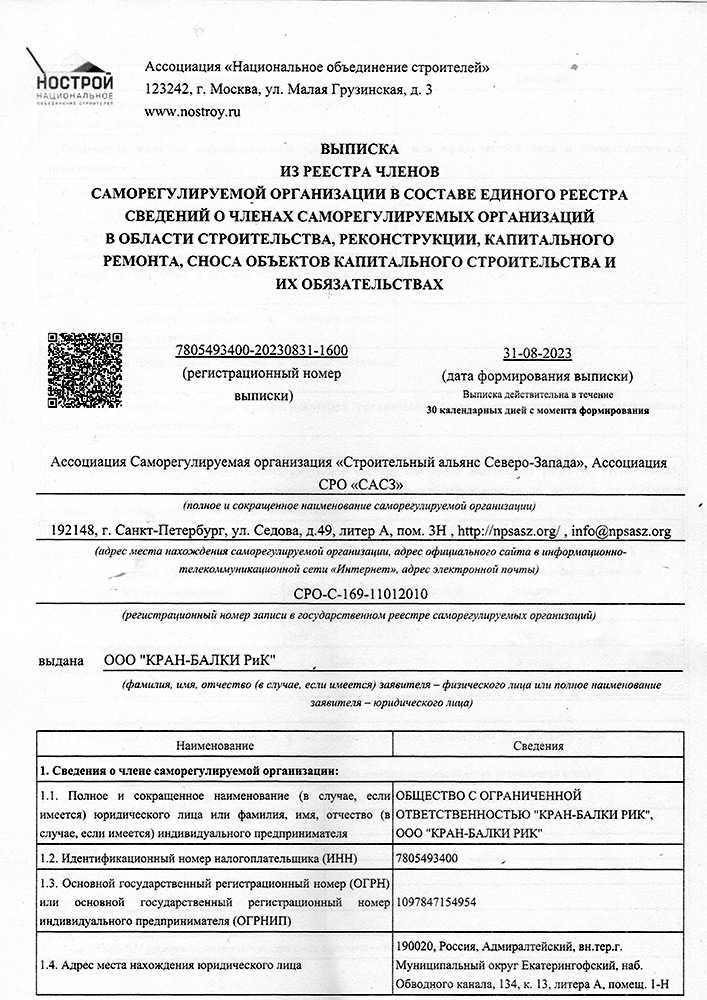 НОСТРОЙ
НАЦИОНАЛЬНОЕ ОБЪЕДИНЕНИЕ СТРОИТЕЛЕЙ

Ассоциация «Национальное объединение строителей»
123242, г. Москва, ул. Малая Грузинская, д. 3
www.nostroy.ru

ВЫПИСКА
ИЗ РЕЕСТРА ЧЛЕНОВ
САМОРЕГУЛИРУЕМОЙ ОРГАНИЗАЦИИ В СОСТАВЕ ЕДИНОГО РЕЕСТРА
СВЕДЕНИЙ О ЧЛЕНАХ САМОРЕГУЛИРУЕМЫХ ОРГАНИЗАЦИЙ
В ОБЛАСТИ СТРОИТЕЛЬСТВА, РЕКОНСТРУКЦИИ, КАПИТАЛЬНОГО
РЕМОНТА, СНОСА ОБЪЕКТОВ КАПИТАЛЬНОГО СТРОИТЕЛЬСТВА И
ИХ ОБЯЗАТЕЛЬСТВАХ

7805493400-20230831-1600
(регистрационный номер выписки)

31-08-2023
(дата формирования выписки)
Выписка действительна в течение
30 календарных дней с момента формирования

Ассоциация Саморегулируемая организация «Строительный альянс Северо-Запада», Ассоциация СРО «САСЗ»
(полное и сокращенное наименование саморегулируемой организации)

192148, г. Санкт-Петербург, ул. Седова, д.49, литер А, пом. 3Н , http://npsasz.org/ , info@npsasz.org
(адрес места нахождения саморегулируемой организации, адрес официального сайта в информационно-телекоммуникационной сети «Интернет», адрес электронной почты)

СРО-С-169-11012010
(регистрационный номер записи в государственном реестре саморегулируемых организаций)

выдана ООО "КРАН-БАЛКИ РиК"
(фамилия, имя, отчество (в случае, если имеется) заявителя – физического лица или полное наименование заявителя – юридического лица)

| Наименование | Сведения |
|---|---|
| 1. Сведения о члене саморегулируемой организации: | |
| 1.1. Полное и сокращенное наименование (в случае, если имеется) юридического лица или фамилия, имя, отчество (в случае, если имеется) индивидуального предпринимателя | ОБЩЕСТВО С ОГРАНИЧЕННОЙ ОТВЕТСТВЕННОСТЬЮ "КРАН-БАЛКИ РИК", ООО "КРАН-БАЛКИ РИК" |
| 1.2. Идентификационный номер налогоплательщика (ИНН) | 7805493400 |
| 1.3. Основной государственный регистрационный номер (ОГРН) или основной государственный регистрационный номер индивидуального предпринимателя (ОГРНИП) | 1097847154954 |
| 1.4. Адрес места нахождения юридического лица | 190020, Россия, Адмиралтейский, вн.тер.г. Муниципальный округ Екатерингофский, наб. Обводного канала, 134, к. 13, литера А, помещ. 1-Н |